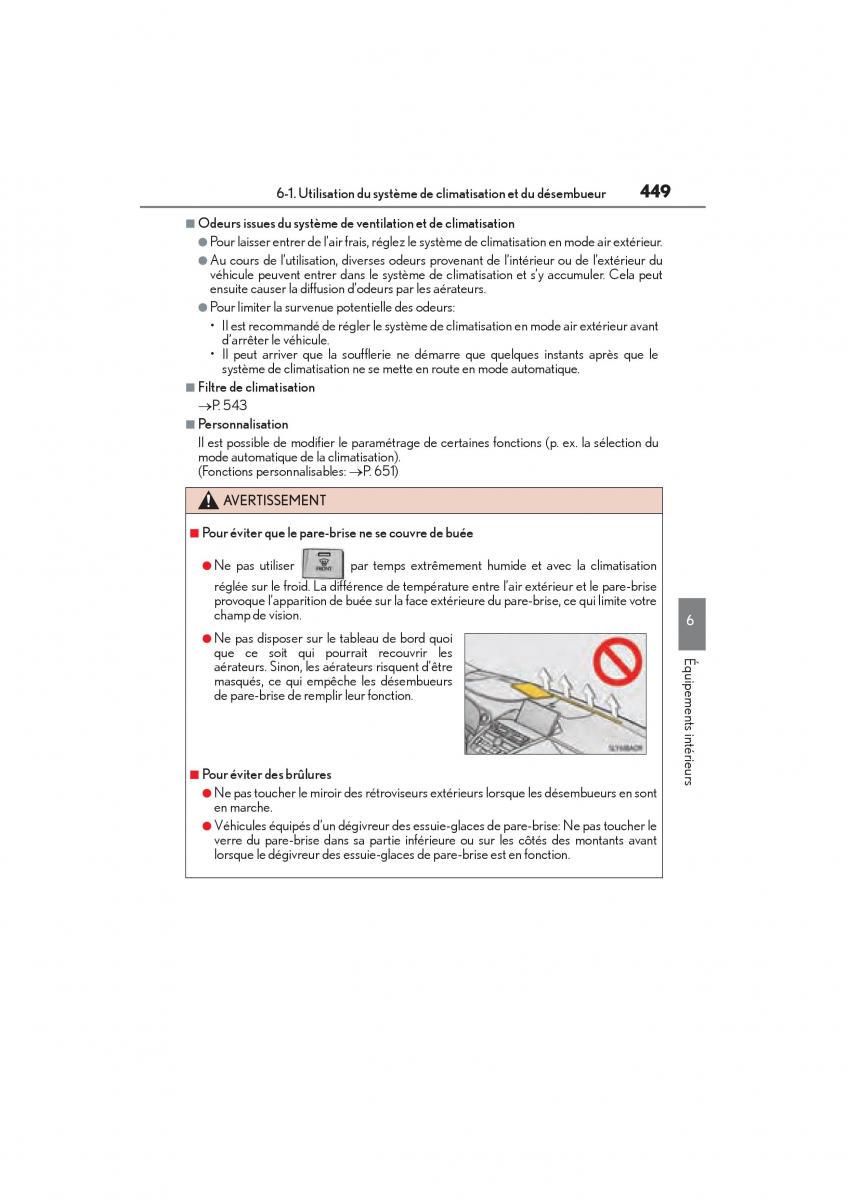 6-1. Utilisation du système de climatisation et du désembueur 449

■ Odeurs issues du système de ventilation et de climatisation

● Pour laisser entrer de l'air frais, réglez le système de climatisation en mode air extérieur.

● Au cours de l'utilisation, diverses odeurs provenant de l'intérieur ou de l'extérieur du véhicule peuvent entrer dans le système de climatisation et s'y accumuler. Cela peut ensuite causer la diffusion d'odeurs par les aérateurs.

● Pour limiter la survenue potentielle des odeurs:

• Il est recommandé de régler le système de climatisation en mode air extérieur avant d'arrêter le véhicule.

• Il peut arriver que la soufflerie ne démarre que quelques instants après que le système de climatisation ne se mette en route en mode automatique.

■ Filtre de climatisation

→P. 543

■ Personnalisation

Il est possible de modifier le paramétrage de certaines fonctions (p. ex. la sélection du mode automatique de la climatisation).
(Fonctions personnalisables: →P. 651)

AVERTISSEMENT

■ Pour éviter que le pare-brise ne se couvre de buée

● Ne pas utiliser FRONT par temps extrêmement humide et avec la climatisation réglée sur le froid. La différence de température entre l'air extérieur et le pare-brise provoque l'apparition de buée sur la face extérieure du pare-brise, ce qui limite votre champ de vision.

● Ne pas disposer sur le tableau de bord quoi que ce soit qui pourrait recouvrir les aérateurs. Sinon, les aérateurs risquent d'être masqués, ce qui empêche les désembueurs de pare-brise de remplir leur fonction.

■ Pour éviter des brûlures

● Ne pas toucher le miroir des rétroviseurs extérieurs lorsque les désembueurs en sont en marche.

● Véhicules équipés d'un dégivreur des essuie-glaces de pare-brise: Ne pas toucher le verre du pare-brise dans sa partie inférieure ou sur les côtés des montants avant lorsque le dégivreur des essuie-glaces de pare-brise est en fonction.

6

Équipements intérieurs